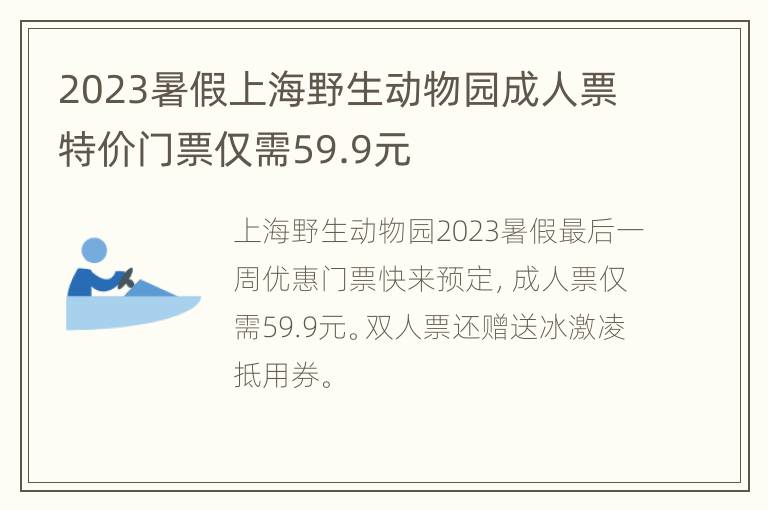 2023暑假上海野生动物园成人票特价门票仅需59.9元

上海野生动物园2023暑假最后一周优惠门票快来预定, 成人票仅需59.9元。双人票还赠送冰激凌抵用券。